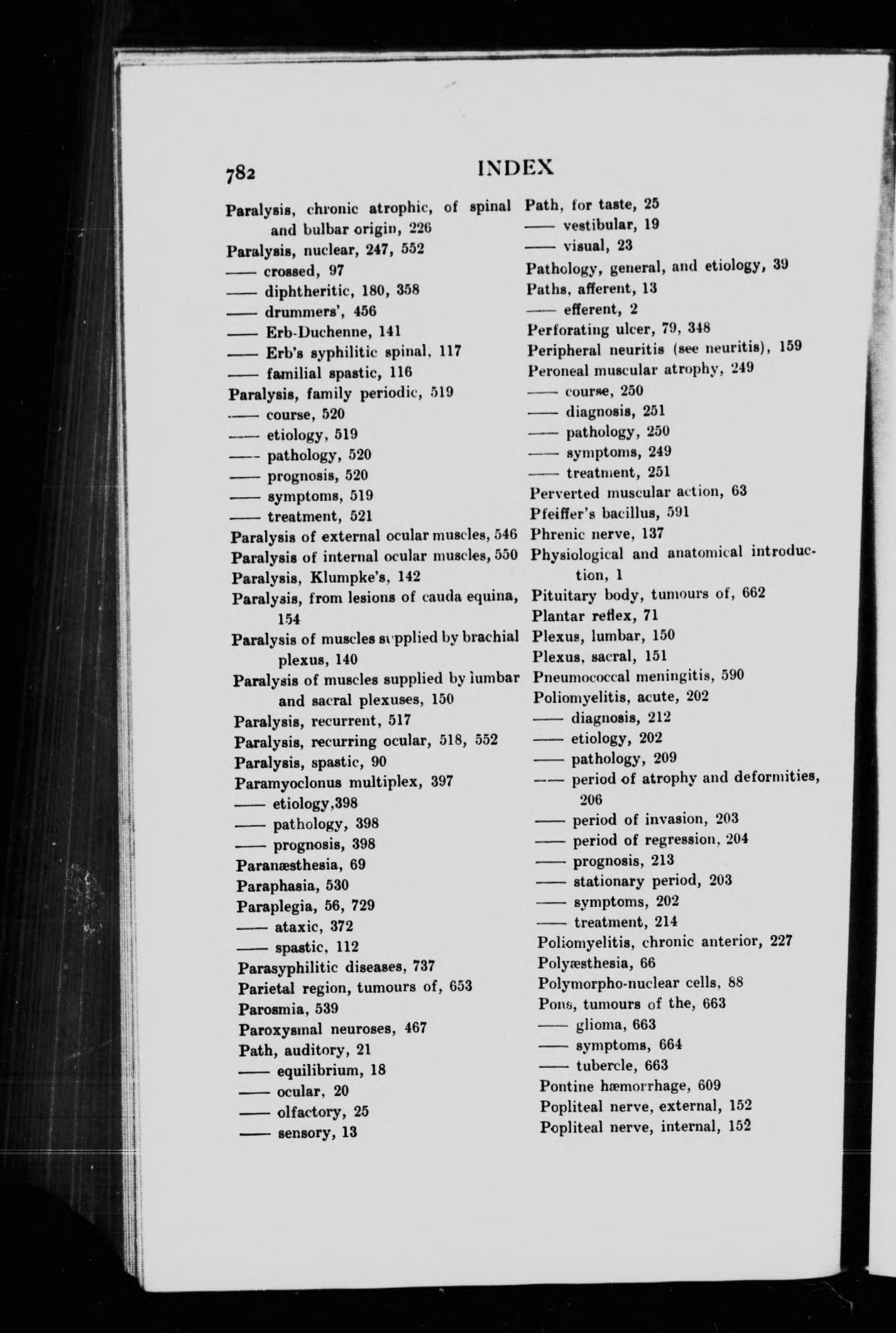 782 INDEX

Paralysis, chronic atrophic, of spinal and bulbar origin, 226
Paralysis, nuclear, 247, 552
—— crossed, 97
—— diphtheritic, 180, 358
—— drummers', 456
—— Erb-Duchenne, 141
—— Erb's syphilitic spinal, 117
—— familial spastic, 116
Paralysis, family periodic, 519
—— course, 520
—— etiology, 519
—— pathology, 520
—— prognosis, 520
—— symptoms, 519
—— treatment, 521
Paralysis of external ocular muscles, 546
Paralysis of internal ocular muscles, 550
Paralysis, Klumpke's, 142
Paralysis, from lesions of cauda equina, 154
Paralysis of muscles supplied by brachial plexus, 140
Paralysis of muscles supplied by lumbar and sacral plexuses, 150
Paralysis, recurrent, 517
Paralysis, recurring ocular, 518, 552
Paralysis, spastic, 90
Paramyoclonus multiplex, 397
—— etiology,398
—— pathology, 398
—— prognosis, 398
Paranæsthesia, 69
Paraphasia, 530
Paraplegia, 56, 729
—— ataxic, 372
—— spastic, 112
Parasyphilitic diseases, 737
Parietal region, tumours of, 653
Parosmia, 539
Paroxysmal neuroses, 467
Path, auditory, 21
—— equilibrium, 18
—— ocular, 20
—— olfactory, 25
—— sensory, 13

Path, for taste, 25
—— vestibular, 19
—— visual, 23
Pathology, general, and etiology, 39
Paths, afferent, 13
—— efferent, 2
Perforating ulcer, 79, 348
Peripheral neuritis (see neuritis), 159
Peroneal muscular atrophy, 249
—— course, 250
—— diagnosis, 251
—— pathology, 250
—— symptoms, 249
—— treatment, 251
Perverted muscular action, 63
Pfeiffer's bacillus, 591
Phrenic nerve, 137
Physiological and anatomical introduction, 1
Pituitary body, tumours of, 662
Plantar reflex, 71
Plexus, lumbar, 150
Plexus, sacral, 151
Pneumococcal meningitis, 590
Poliomyelitis, acute, 202
—— diagnosis, 212
—— etiology, 202
—— pathology, 209
—— period of atrophy and deformities, 206
—— period of invasion, 203
—— period of regression, 204
—— prognosis, 213
—— stationary period, 203
—— symptoms, 202
—— treatment, 214
Poliomyelitis, chronic anterior, 227
Polyæsthesia, 66
Polymorpho-nuclear cells, 88
Pons, tumours of the, 663
—— glioma, 663
—— symptoms, 664
—— tubercle, 663
Pontine hæmorrhage, 609
Popliteal nerve, external, 152
Popliteal nerve, internal, 152